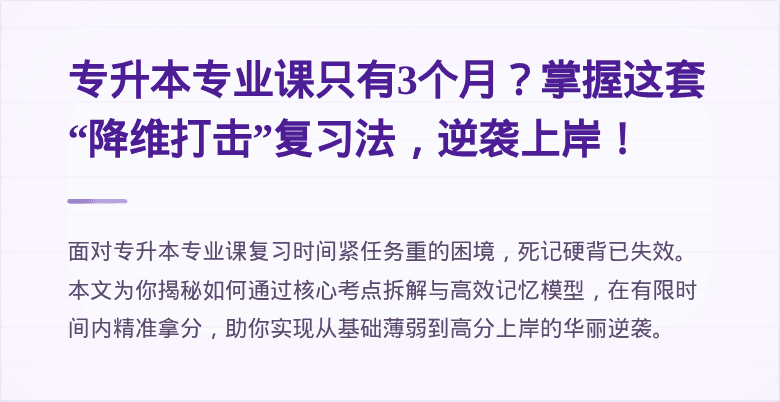 专升本专业课只有3个月？掌握这套“降维打击”复习法，逆袭上岸！

面对专升本专业课复习时间紧任务重的困境，死记硬背已失效。本文为你揭秘如何通过核心考点拆解与高效记忆模型，在有限时间内精准拿分，助你实现从基础薄弱到高分上岸的华丽逆袭。